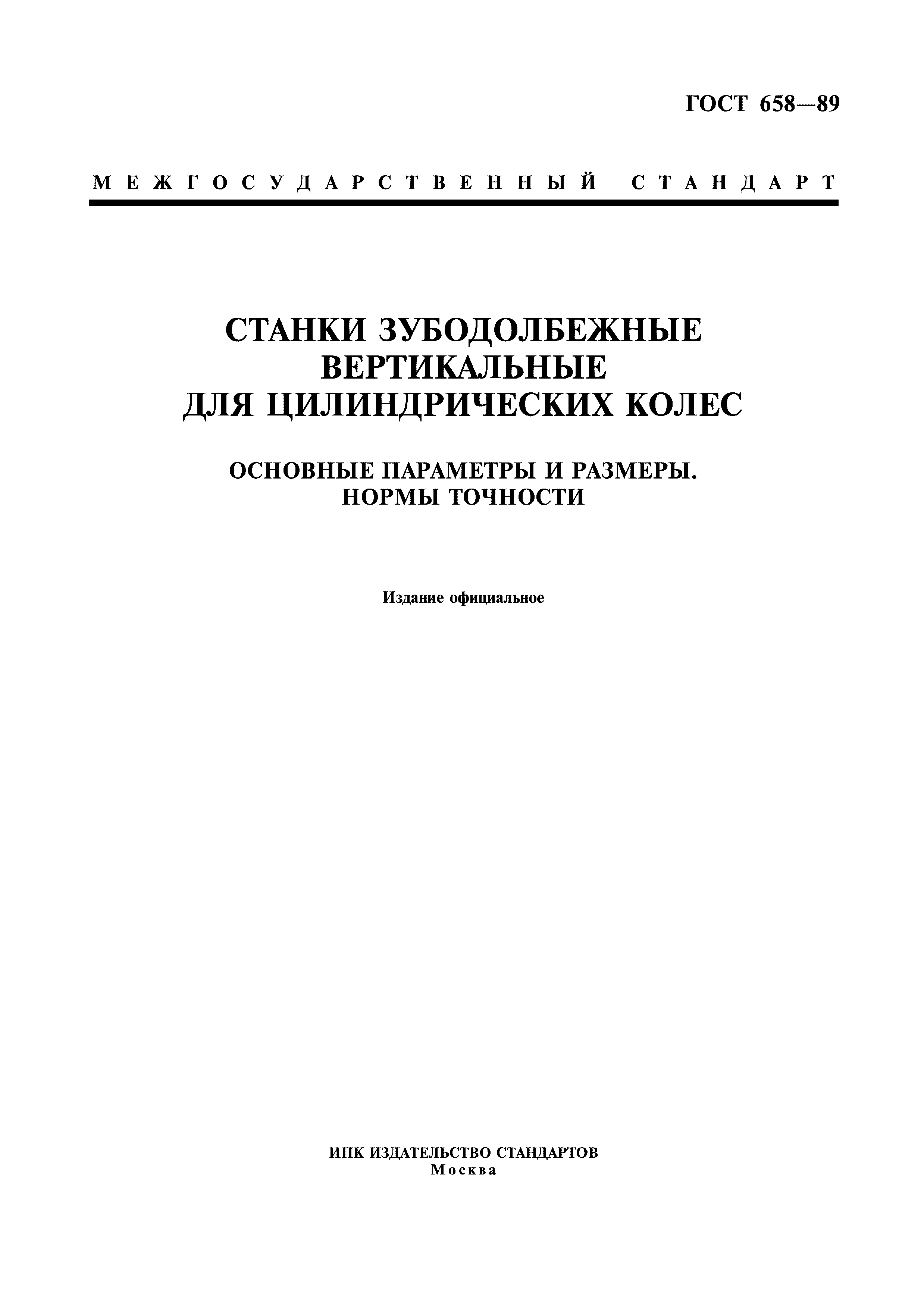 ГОСТ 658—89

МЕЖГОСУДАРСТВЕННЫЙ СТАНДАРТ

СТАНКИ ЗУБОДОЛБЕЖНЫЕ ВЕРТИКАЛЬНЫЕ ДЛЯ ЦИЛИНДРИЧЕСКИХ КОЛЕС

ОСНОВНЫЕ ПАРАМЕТРЫ И РАЗМЕРЫ. НОРМЫ ТОЧНОСТИ

Издание официальное

ИПК ИЗДАТЕЛЬСТВО СТАНДАРТОВ
Москва